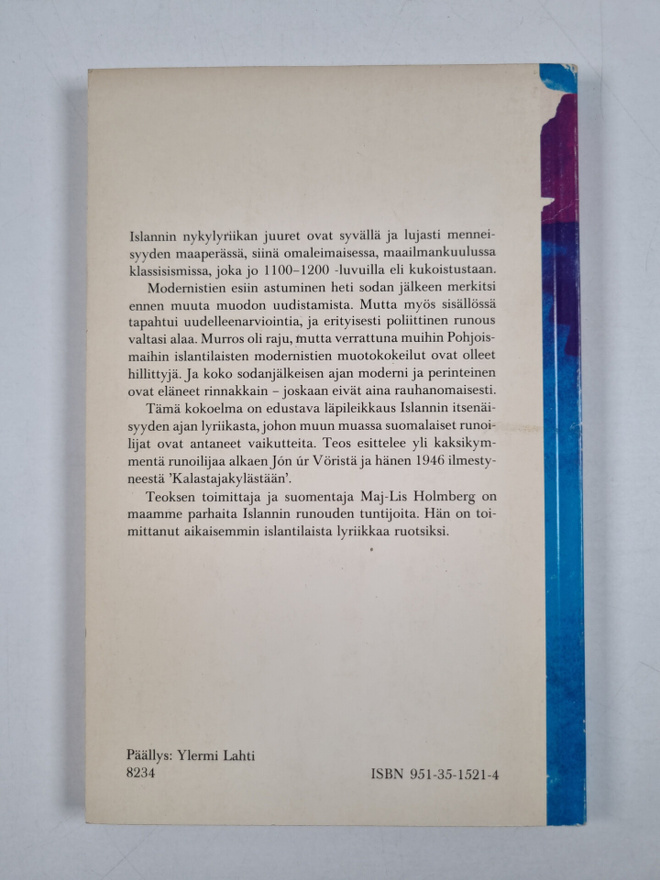 Islannin nykylyriikan juuret ovat syvällä ja lujasti menneisyyden maaperässä, siinä omaleimaisessa, maailmankuulussa klassisismissa, joka jo 1100–1200 -luvuilla eli kukoistustaan.

Modernistien esiin astuminen heti sodan jälkeen merkitsi ennen muuta muodon uudistamista. Mutta myös sisällössä tapahtui uudelleenarviointia, ja erityisesti poliittinen runous valtasi alaa. Murros oli raju, mutta verrattuna muihin Pohjoismaihin islantilaisten modernistien muotokokeilut ovat olleet hillittyjä. Ja koko sodanjälkeisen ajan moderni ja perinteinen ovat eläneet rinnakkain – joskaan eivät aina rauhanomaisesti.

Tämä kokoelma on edustava läpileikkaus Islannin itsenäisyyden ajan lyriikasta, johon muun muassa suomalaiset runoilijat ovat antaneet vaikutteita. Teos esittelee yli kaksikymmentä runoilijaa alkaen Jón úr Vöristä ja hänen 1946 ilmestyneestä 'Kalastajakylästään'.

Teoksen toimittaja ja suomentaja Maj-Lis Holmberg on maamme parhaita Islannin runouden tuntijoita. Hän on toimittanut aikaisemmin islantilaista lyriikkaa ruotsiksi.

Päällys: Ylermi Lahti
8234

ISBN 951-35-1521-4